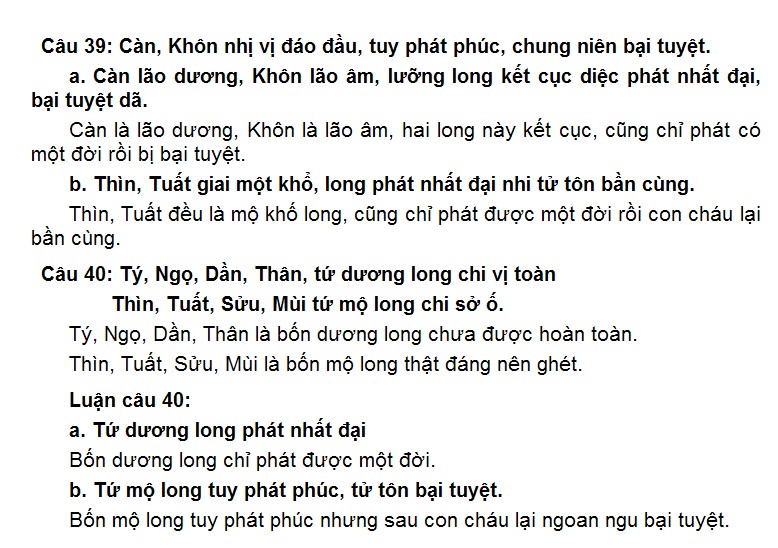 Câu 39: Càn, Khôn nhị vị đáo đầu, tuy phát phúc, chung niên bại tuyệt.

a. Càn lão dương, Khôn lão âm, lưỡng long kết cục diệc phát nhất đại, bại tuyệt dã.

Càn là lão dương, Khôn là lão âm, hai long này kết cục, cũng chỉ phát có một đời rồi bị bại tuyệt.

b. Thìn, Tuất giai một khổ, long phát nhất đại nhi tử tôn bần cùng.

Thìn, Tuất đều là mộ khố long, cũng chỉ phát được một đời rồi con cháu lại bần cùng.

Câu 40: Tý, Ngọ, Dần, Thân, tứ dương long chi vị toàn

Thìn, Tuất, Sửu, Mùi tứ mộ long chi sở ố.

Tý, Ngọ, Dần, Thân là bốn dương long chưa được hoàn toàn.

Thìn, Tuất, Sửu, Mùi là bốn mộ long thật đáng nên ghét.

Luận câu 40:

a. Tứ dương long phát nhất đại

Bốn dương long chỉ phát được một đời.

b. Tứ mộ long tuy phát phúc, tử tôn bại tuyệt.

Bốn mộ long tuy phát phúc nhưng sau con cháu lại ngoan ngu bại tuyệt.